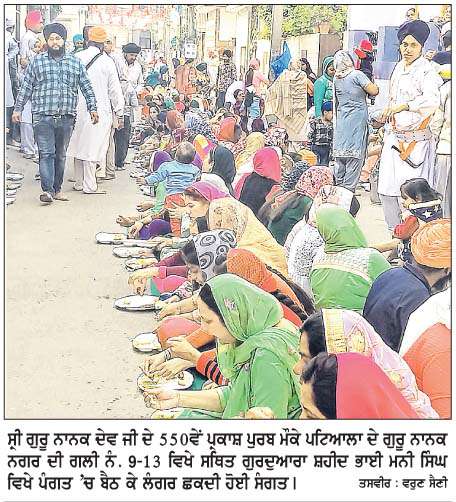 ਸ੍ਰੀ ਗੁਰੂ ਨਾਨਕ ਦੇਵ ਜੀ ਦੇ 550ਵੇਂ ਪ੍ਰਕਾਸ਼ ਪੁਰਬ ਮੌਕੇ ਪਟਿਆਲਾ ਦੇ ਗੁਰੂ ਨਾਨਕ ਨਗਰ ਦੀ ਗਲੀ ਨੰ. 9-13 ਵਿਖੇ ਸਥਿਤ ਗੁਰਦੁਆਰਾ ਸ਼ਹੀਦ ਭਾਈ ਮਨੀ ਸਿੰਘ ਵਿਖੇ ਪੰਗਤ 'ਚ ਬੈਠ ਕੇ ਲੰਗਰ ਛਕਦੀ ਹੋਈ ਸੰਗਤ।
ਤਸਵੀਰ : ਵਰੁਣ ਸੈਣੀ